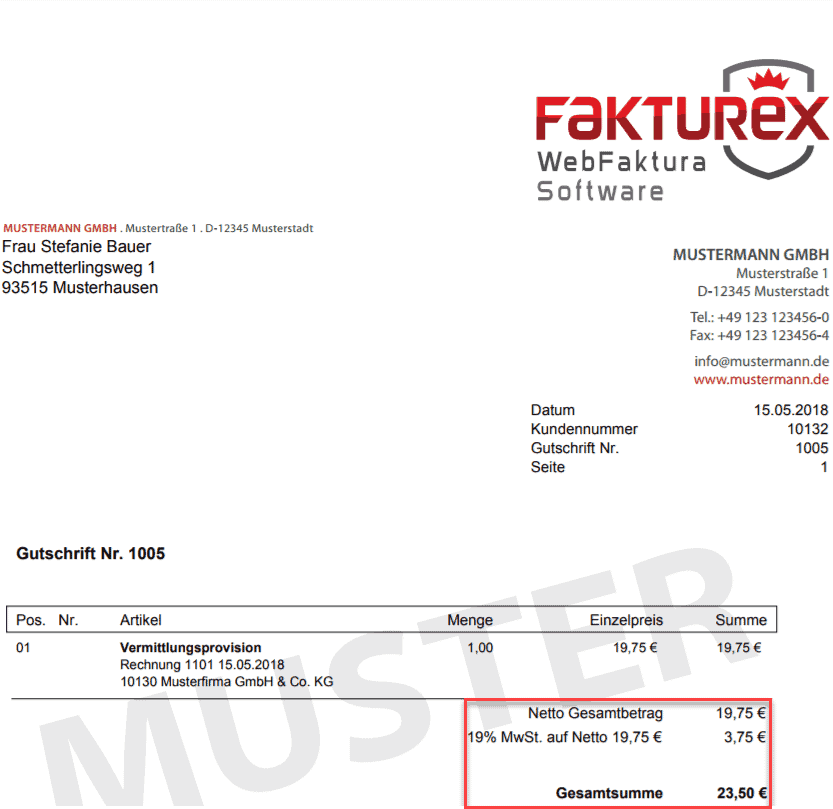 FAKTUREX
WebFaktura
Software

MUSTERMANN GMBH . Mustertraße 1 . D-12345 Musterstadt
Frau Stefanie Bauer
Schmetterlingsweg 1
93515 Musterhausen

MUSTERMANN GMBH
Musterstraße 1
D-12345 Musterstadt

Tel.: +49 123 123456-0
Fax: +49 123 123456-4

info@mustermann.de
www.mustermann.de

Datum 15.05.2018
Kundennummer 10132
Gutschrift Nr. 1005
Seite 1

Gutschrift Nr. 1005

| Pos. | Nr. | Artikel | Menge | Einzelpreis | Summe |
|---|---|---|---|---|---|
| 01 | | Vermittlungsprovision Rechnung 1101 15.05.2018 10130 Musterfirma GmbH & Co. KG | 1,00 | 19,75 € | 19,75 € |

Netto Gesamtbetrag 19,75 €
19% MwSt. auf Netto 19,75 € 3,75 €

Gesamtsumme 23,50 €

MUSTER